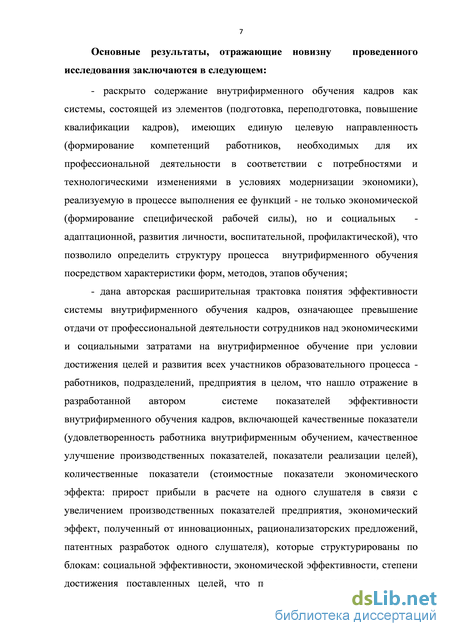 7

Основные результаты, отражающие новизну проведенного исследования заключаются в следующем:

- раскрыто содержание внутрифирменного обучения кадров как системы, состоящей из элементов (подготовка, переподготовка, повышение квалификации кадров), имеющих единую целевую направленность (формирование компетенций работников, необходимых для их профессиональной деятельности в соответствии с потребностями и технологическими изменениями в условиях модернизации экономики), реализуемую в процессе выполнения ее функций - не только экономической (формирование специфической рабочей силы), но и социальных - адаптационной, развития личности, воспитательной, профилактической), что позволило определить структуру процесса внутрифирменного обучения посредством характеристики форм, методов, этапов обучения;

- дана авторская расширительная трактовка понятия эффективности системы внутрифирменного обучения кадров, означающее превышение отдачи от профессиональной деятельности сотрудников над экономическими и социальными затратами на внутрифирменное обучение при условии достижения целей и развития всех участников образовательного процесса - работников, подразделений, предприятия в целом, что нашло отражение в разработанной автором системе показателей эффективности внутрифирменного обучения кадров, включающей качественные показатели (удовлетворенность работника внутрифирменным обучением, качественное улучшение производственных показателей, показатели реализации целей), количественные показатели (стоимостные показатели экономического эффекта: прирост прибыли в расчете на одного слушателя в связи с увеличением производственных показателей предприятия, экономический эффект, полученный от инновационных, рационализаторских предложений, патентных разработок одного слушателя), которые структурированы по блокам: социальной эффективности, экономической эффективности, степени достижения поставленных целей, что п

dsLib.net
библиотека диссертаций